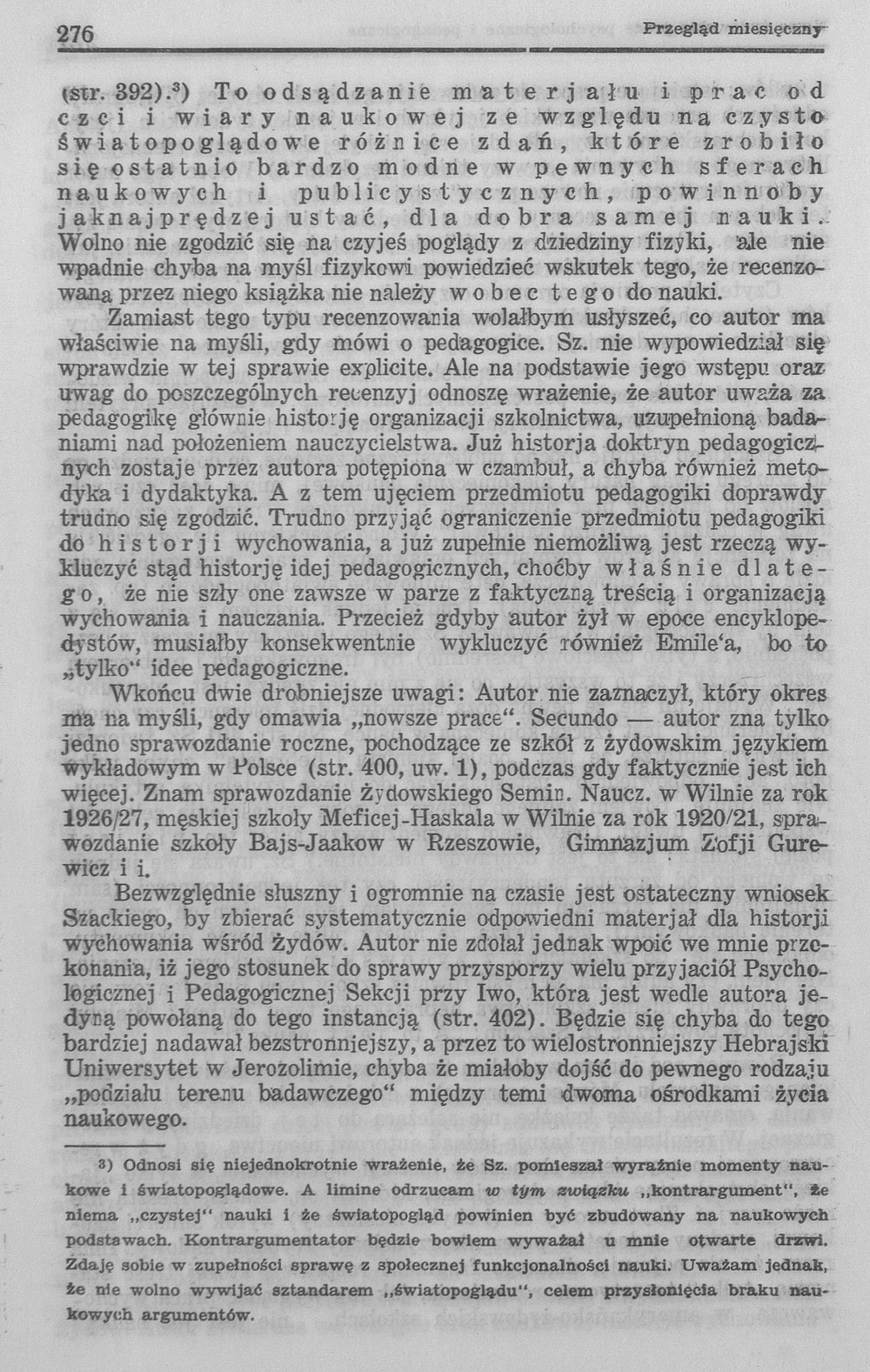 276 Przegląd miesięczny

(str. 392).³) To odsądzanie materjału i prac od czci i wiary naukowej ze względu na czysto światopoglądowe różnice zdań, które zrobiło się ostatnio bardzo modne w pewnych sferach naukowych i publicystycznych, powinnoby jaknajprędzej ustać, dla dobra samej nauki. Wolno nie zgodzić się na czyjeś poglądy z dziedziny fizyki, ale nie wpadnie chyba na myśl fizykowi powiedzieć wskutek tego, że recenzowaną przez niego książka nie należy wobec tego do nauki.

Zamiast tego typu recenzowania wolałbym usłyszeć, co autor ma właściwie na myśli, gdy mówi o pedagogice. Sz. nie wypowiedział się wprawdzie w tej sprawie explicite. Ale na podstawie jego wstępu oraz uwag do poszczególnych recenzyj odnoszę wrażenie, że autor uważa za pedagogikę głównie historję organizacji szkolnictwa, uzupełnioną badaniami nad położeniem nauczycielstwa. Już historja doktryn pedagogicznych zostaje przez autora potępiona w czambuł, a chyba również metodyka i dydaktyka. A z tem ujęciem przedmiotu pedagogiki doprawdy trudno się zgodzić. Trudno przyjąć ograniczenie przedmiotu pedagogiki do historji wychowania, a już zupełnie niemożliwą jest rzeczą wykluczyć stąd historję idej pedagogicznych, choćby właśnie dlatego, że nie szły one zawsze w parze z faktyczną treścią i organizacją wychowania i nauczania. Przecież gdyby autor żył w epoce encyklopedystów, musiałby konsekwentnie wykluczyć również Emile'a, bo to „tylko" idee pedagogiczne.

Wkońcu dwie drobniejsze uwagi: Autor nie zaznaczył, który okres ma na myśli, gdy omawia „nowsze prace". Secundo — autor zna tylko jedno sprawozdanie roczne, pochodzące ze szkół z żydowskim językiem wykładowym w Polsce (str. 400, uw. 1), podczas gdy faktycznie jest ich więcej. Znam sprawozdanie Żydowskiego Semin. Naucz. w Wilnie za rok 1926/27, męskiej szkoły Meficej-Haskala w Wilnie za rok 1920/21, sprawozdanie szkoły Bajs-Jaakow w Rzeszowie, Gimnazjum Zofji Gurewicz i i.

Bezwzględnie słuszny i ogromnie na czasie jest ostateczny wniosek Szackiego, by zbierać systematycznie odpowiedni materjał dla historji wychowania wśród Żydów. Autor nie zdołał jednak wpoić we mnie przekonania, iż jego stosunek do sprawy przysporzy wielu przyjaciół Psychologicznej i Pedagogicznej Sekcji przy Iwo, która jest wedle autora jedyną powołaną do tego instancją (str. 402). Będzie się chyba do tego bardziej nadawał bezstronniejszy, a przez to wielostronniejszy Hebrajski Uniwersytet w Jerozolimie, chyba że miałoby dojść do pewnego rodzaju „podziału terenu badawczego" między temi dwoma ośrodkami życia naukowego.

³) Odnosi się niejednokrotnie wrażenie, że Sz. pomieszał wyraźnie momenty naukowe i światopoglądowe. A limine odrzucam w tym związku „kontrargument", że niema „czystej" nauki i że światopogląd powinien być zbudowany na naukowych podstawach. Kontrargumentator będzie bowiem wyważał u mnie otwarte drzwi. Zdaję sobie w zupełności sprawę z społecznej funkcjonalności nauki. Uważam jednak, że nie wolno wywijać sztandarem „światopoglądu", celem przysłonięcia braku naukowych argumentów.